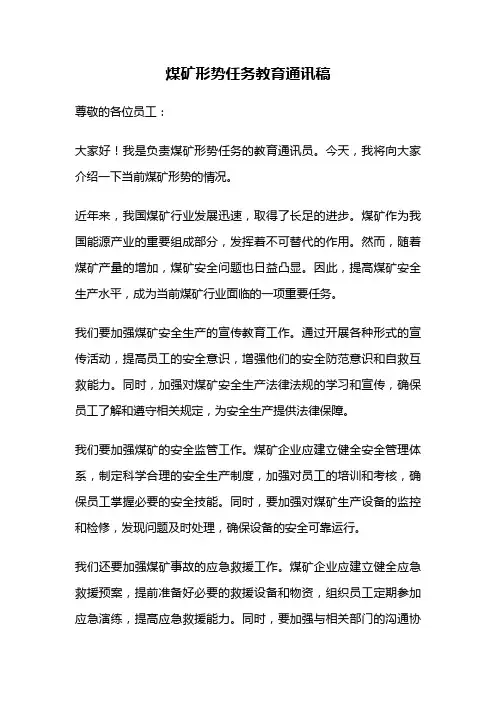 煤矿形势任务教育通讯稿

尊敬的各位员工：

大家好！我是负责煤矿形势任务的教育通讯员。今天，我将向大家介绍一下当前煤矿形势的情况。

近年来，我国煤矿行业发展迅速，取得了长足的进步。煤矿作为我国能源产业的重要组成部分，发挥着不可替代的作用。然而，随着煤矿产量的增加，煤矿安全问题也日益凸显。因此，提高煤矿安全生产水平，成为当前煤矿行业面临的一项重要任务。

我们要加强煤矿安全生产的宣传教育工作。通过开展各种形式的宣传活动，提高员工的安全意识，增强他们的安全防范意识和自救互救能力。同时，加强对煤矿安全生产法律法规的学习和宣传，确保员工了解和遵守相关规定，为安全生产提供法律保障。

我们要加强煤矿的安全监管工作。煤矿企业应建立健全安全管理体系，制定科学合理的安全生产制度，加强对员工的培训和考核，确保员工掌握必要的安全技能。同时，要加强对煤矿生产设备的监控和检修，发现问题及时处理，确保设备的安全可靠运行。

我们还要加强煤矿事故的应急救援工作。煤矿企业应建立健全应急救援预案，提前准备好必要的救援设备和物资，组织员工定期参加应急演练，提高应急救援能力。同时，要加强与相关部门的沟通协